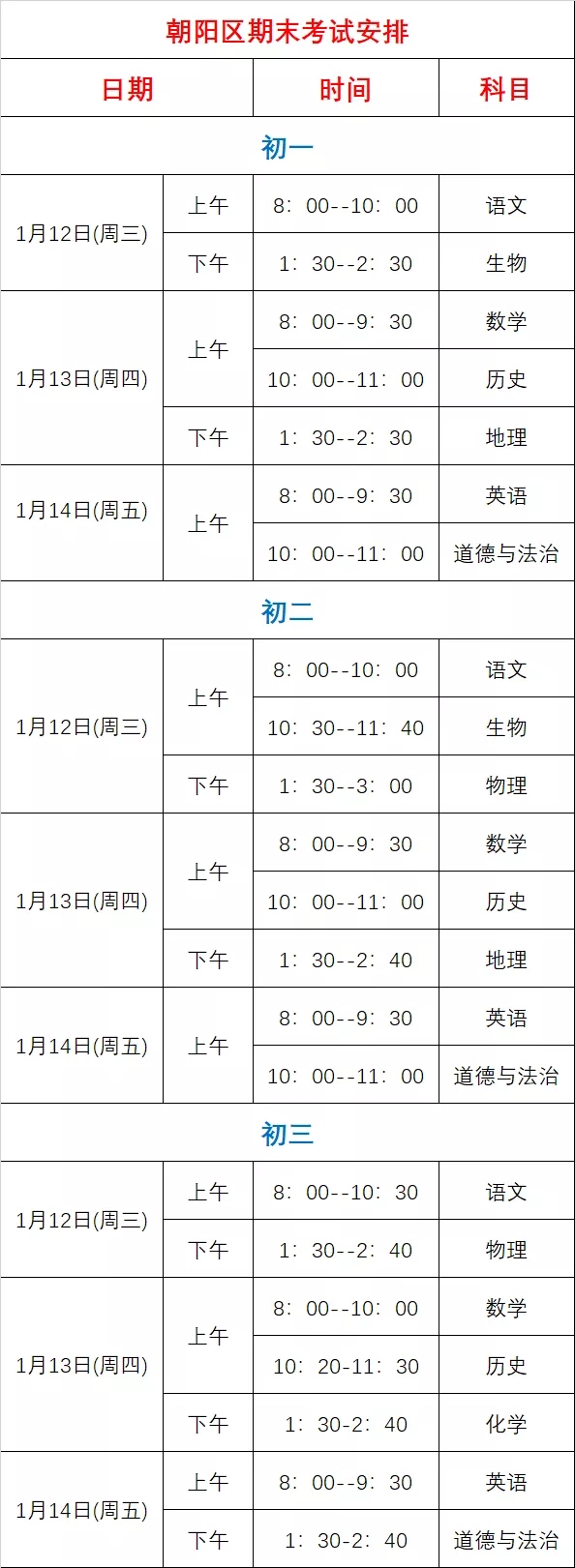 朝阳区期末考试安排

| 日期 | | 时间 | 科目 |
|---|---|---|---|
| 初一 | | | |
| 1月12日(周三) | 上午 | 8：00--10：00 | 语文 |
| | 下午 | 1：30--2：30 | 生物 |
| 1月13日(周四) | 上午 | 8：00--9：30 | 数学 |
| | | 10：00--11：00 | 历史 |
| | 下午 | 1：30--2：30 | 地理 |
| 1月14日(周五) | 上午 | 8：00--9：30 | 英语 |
| | | 10：00--11：00 | 道德与法治 |
| 初二 | | | |
| 1月12日(周三) | 上午 | 8：00--10：00 | 语文 |
| | | 10：30--11：40 | 生物 |
| | 下午 | 1：30--3：00 | 物理 |
| 1月13日(周四) | 上午 | 8：00--9：30 | 数学 |
| | | 10：00--11：00 | 历史 |
| | 下午 | 1：30--2：40 | 地理 |
| 1月14日(周五) | 上午 | 8：00--9：30 | 英语 |
| | | 10：00--11：00 | 道德与法治 |
| 初三 | | | |
| 1月12日(周三) | 上午 | 8：00--10：30 | 语文 |
| | 下午 | 1：30--2：40 | 物理 |
| 1月13日(周四) | 上午 | 8：00--10：00 | 数学 |
| | | 10：20-11：30 | 历史 |
| | 下午 | 1：30-2：40 | 化学 |
| 1月14日(周五) | 上午 | 8：00--9：30 | 英语 |
| | 下午 | 1：30-2：40 | 道德与法治 |